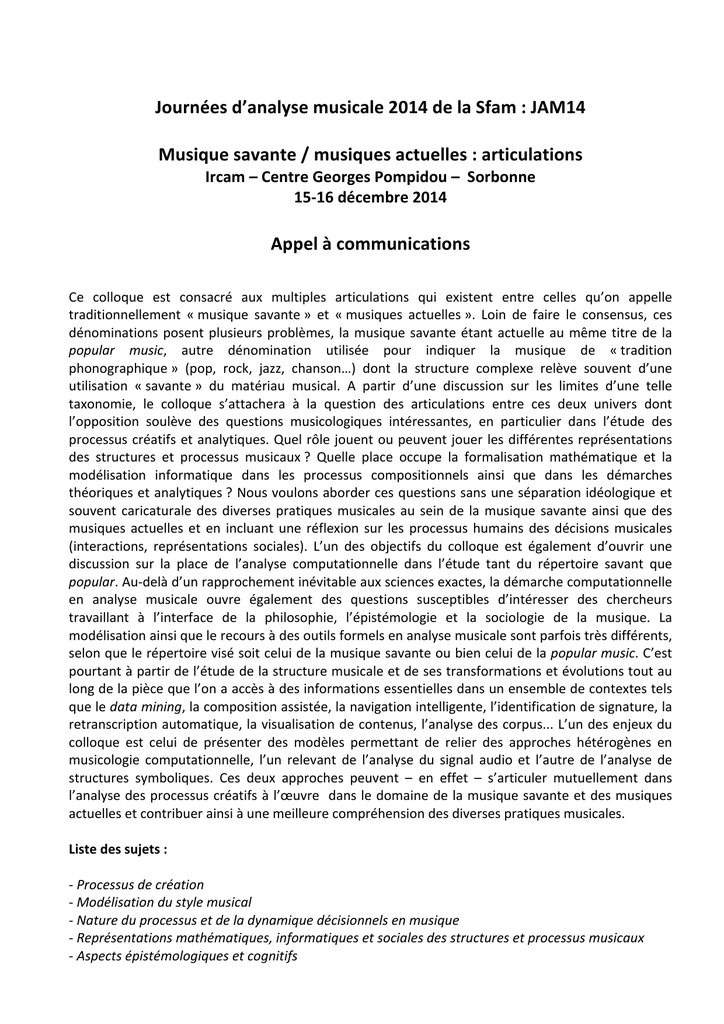 Journées d'analyse musicale 2014 de la Sfam : JAM14

Musique savante / musiques actuelles : articulations
Ircam – Centre Georges Pompidou – Sorbonne
15-16 décembre 2014

Appel à communications

Ce colloque est consacré aux multiples articulations qui existent entre celles qu'on appelle traditionnellement « musique savante » et « musiques actuelles ». Loin de faire le consensus, ces dénominations posent plusieurs problèmes, la musique savante étant actuelle au même titre de la popular music, autre dénomination utilisée pour indiquer la musique de « tradition phonographique » (pop, rock, jazz, chanson…) dont la structure complexe relève souvent d'une utilisation « savante » du matériau musical. A partir d'une discussion sur les limites d'une telle taxonomie, le colloque s'attachera à la question des articulations entre ces deux univers dont l'opposition soulève des questions musicologiques intéressantes, en particulier dans l'étude des processus créatifs et analytiques. Quel rôle jouent ou peuvent jouer les différentes représentations des structures et processus musicaux ? Quelle place occupe la formalisation mathématique et la modélisation informatique dans les processus compositionnels ainsi que dans les démarches théoriques et analytiques ? Nous voulons aborder ces questions sans une séparation idéologique et souvent caricaturale des diverses pratiques musicales au sein de la musique savante ainsi que des musiques actuelles et en incluant une réflexion sur les processus humains des décisions musicales (interactions, représentations sociales). L'un des objectifs du colloque est également d'ouvrir une discussion sur la place de l'analyse computationnelle dans l'étude tant du répertoire savant que popular. Au-delà d'un rapprochement inévitable aux sciences exactes, la démarche computationnelle en analyse musicale ouvre également des questions susceptibles d'intéresser des chercheurs travaillant à l'interface de la philosophie, l'épistémologie et la sociologie de la musique. La modélisation ainsi que le recours à des outils formels en analyse musicale sont parfois très différents, selon que le répertoire visé soit celui de la musique savante ou bien celui de la popular music. C'est pourtant à partir de l'étude de la structure musicale et de ses transformations et évolutions tout au long de la pièce que l'on a accès à des informations essentielles dans un ensemble de contextes tels que le data mining, la composition assistée, la navigation intelligente, l'identification de signature, la retranscription automatique, la visualisation de contenus, l'analyse des corpus... L'un des enjeux du colloque est celui de présenter des modèles permettant de relier des approches hétérogènes en musicologie computationnelle, l'un relevant de l'analyse du signal audio et l'autre de l'analyse de structures symboliques. Ces deux approches peuvent – en effet – s'articuler mutuellement dans l'analyse des processus créatifs à l'œuvre dans le domaine de la musique savante et des musiques actuelles et contribuer ainsi à une meilleure compréhension des diverses pratiques musicales.

Liste des sujets :

- Processus de création
- Modélisation du style musical
- Nature du processus et de la dynamique décisionnels en musique
- Représentations mathématiques, informatiques et sociales des structures et processus musicaux
- Aspects épistémologiques et cognitifs